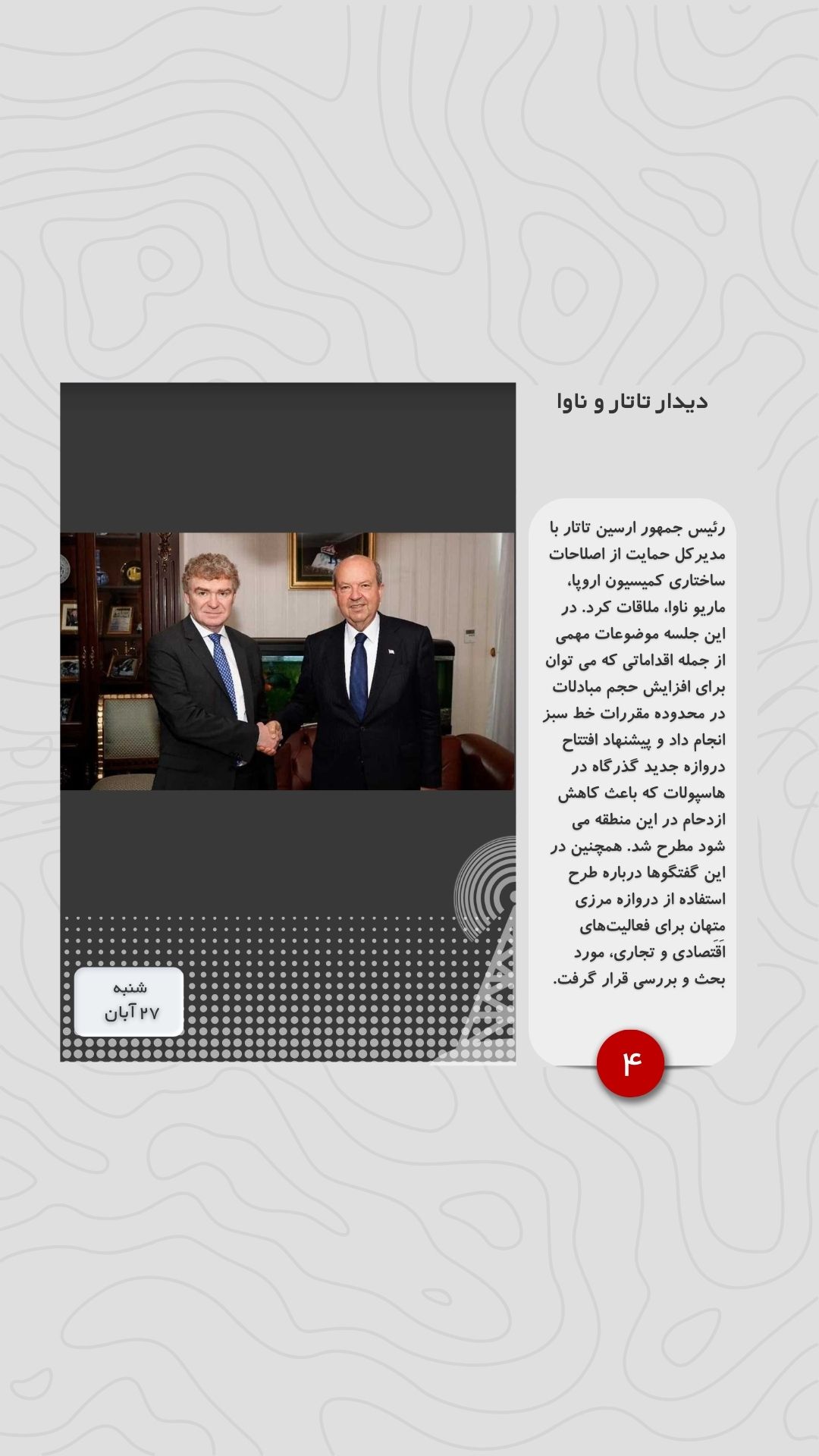 دیدار تاتار و ناوا

رئیس جمهور ارسین تاتار با مدیرکل حمایت از اصلاحات ساختاری کمیسیون اروپا، ماریو ناوا، ملاقات کرد. در این جلسه موضوعات مهمی از جمله اقداماتی که می توان برای افزایش حجم مبادلات در محدوده مقررات خط سبز انجام داد و پیشنهاد افتتاح دروازه جدید گذرگاه در هاسپولات که باعث کاهش ازدحام در این منطقه می شود مطرح شد. همچنین در این گفتگوها درباره طرح استفاده از دروازه مرزی متهان برای فعالیت‌های اَقتصادی و تجاری، مورد بحث و بررسی قرار گرفت.

۴

شنبه
۲۷ آبان